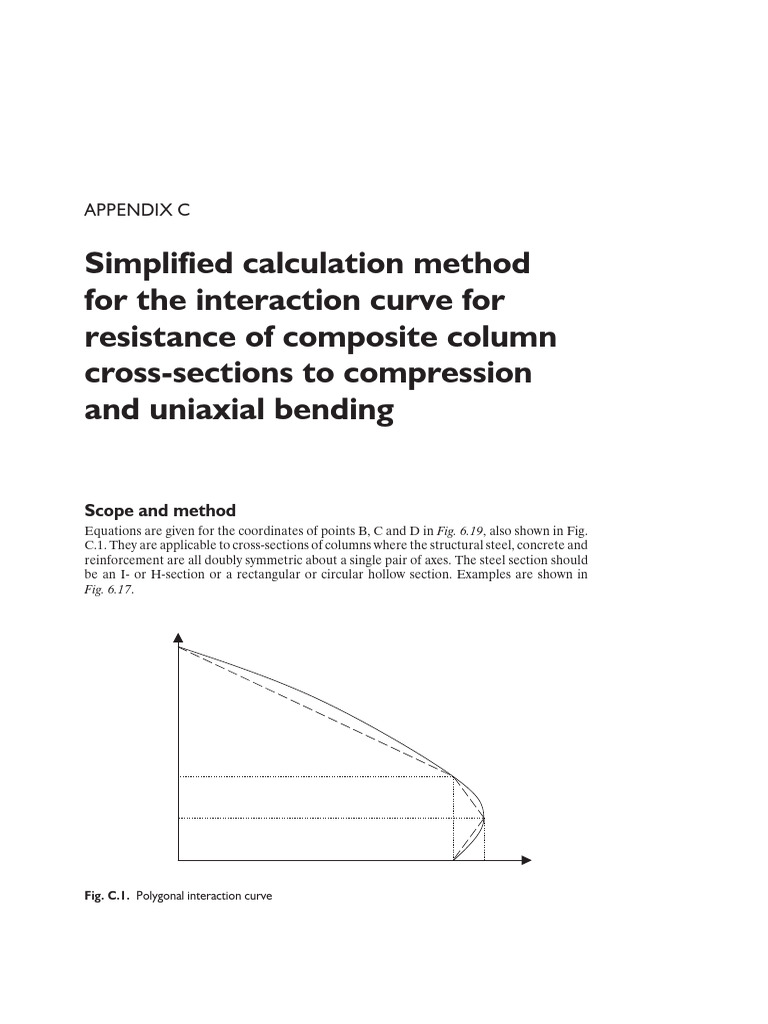 APPENDIX C

Simplified calculation method for the interaction curve for resistance of composite column cross-sections to compression and uniaxial bending

Scope and method

Equations are given for the coordinates of points B, C and D in Fig. 6.19, also shown in Fig. C.1. They are applicable to cross-sections of columns where the structural steel, concrete and reinforcement are all doubly symmetric about a single pair of axes. The steel section should be an I- or H-section or a rectangular or circular hollow section. Examples are shown in Fig. 6.17.

Fig. C.1. Polygonal interaction curve